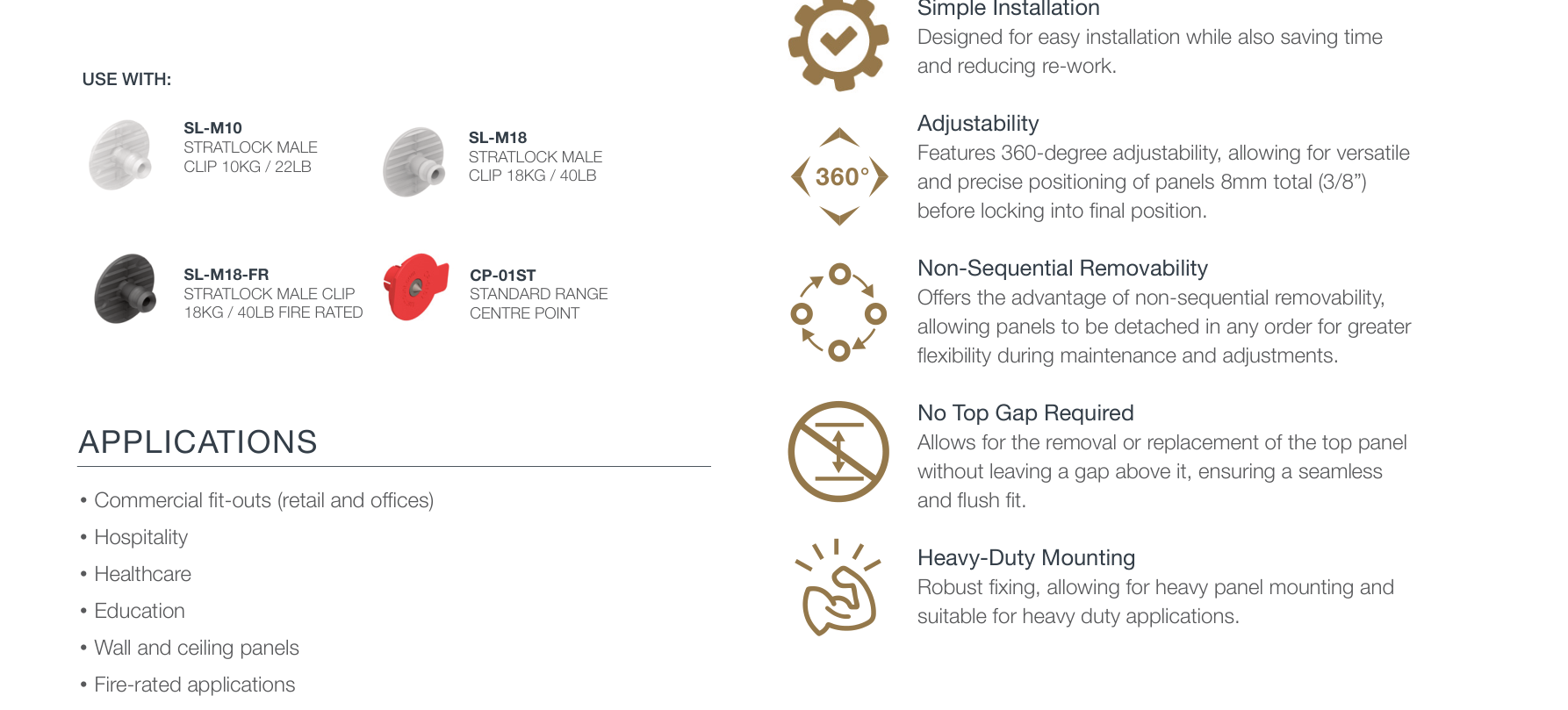 USE WITH:

SL-M10
STRATLOCK MALE
CLIP 10KG / 22LB

SL-M18
STRATLOCK MALE
CLIP 18KG / 40LB

SL-M18-FR
STRATLOCK MALE CLIP
18KG / 40LB FIRE RATED

CP-01ST
STANDARD RANGE
CENTRE POINT

APPLICATIONS

• Commercial fit-outs (retail and offices)
• Hospitality
• Healthcare
• Education
• Wall and ceiling panels
• Fire-rated applications

Simple Installation
Designed for easy installation while also saving time and reducing re-work.

360°

Adjustability
Features 360-degree adjustability, allowing for versatile and precise positioning of panels 8mm total (3/8") before locking into final position.

Non-Sequential Removability
Offers the advantage of non-sequential removability, allowing panels to be detached in any order for greater flexibility during maintenance and adjustments.

No Top Gap Required
Allows for the removal or replacement of the top panel without leaving a gap above it, ensuring a seamless and flush fit.

Heavy-Duty Mounting
Robust fixing, allowing for heavy panel mounting and suitable for heavy duty applications.